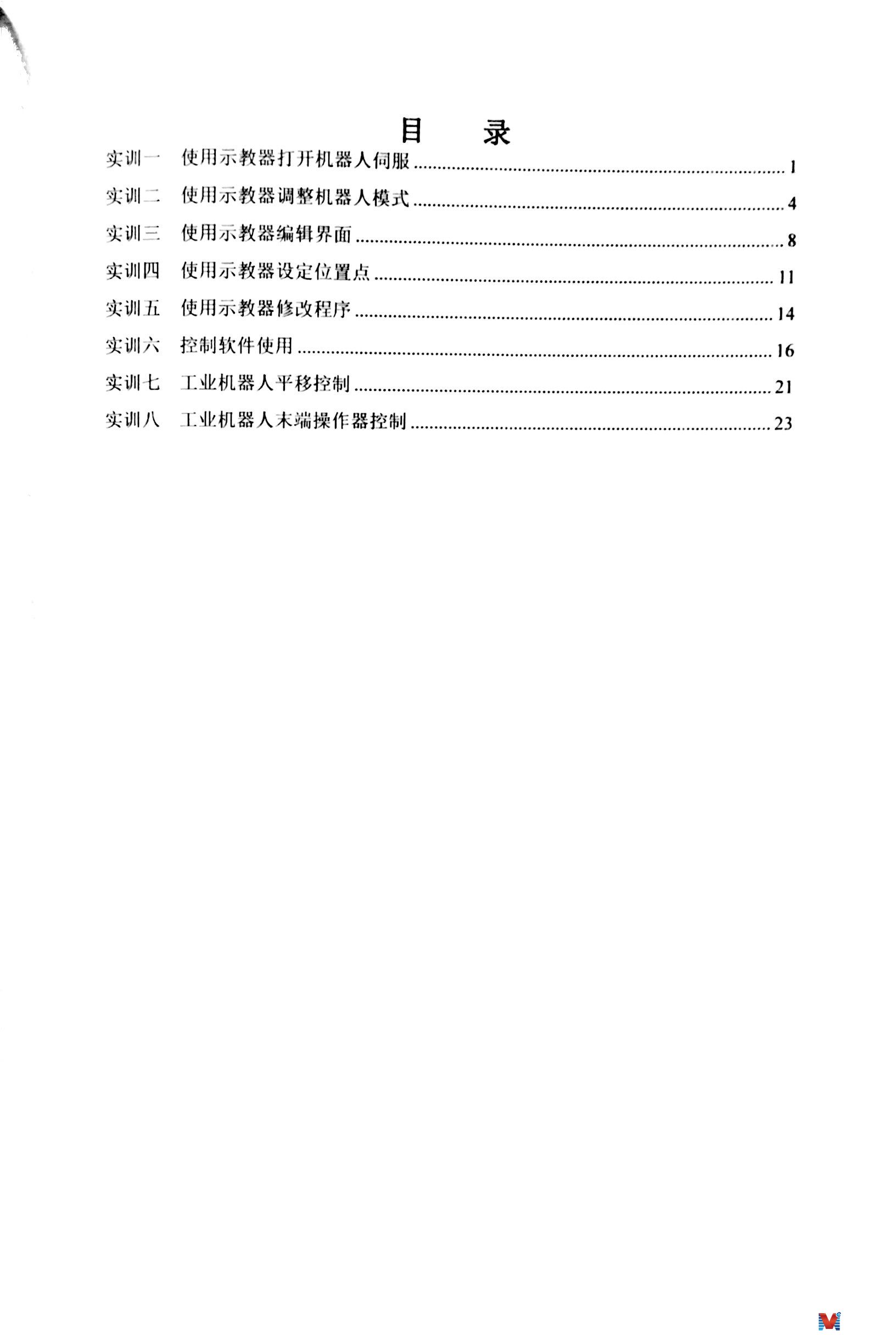 目　录

实训一　使用示教器打开机器人伺服 ........ 1
实训二　使用示教器调整机器人模式 ........ 4
实训三　使用示教器编辑界面 ........ 8
实训四　使用示教器设定位置点 ........ 11
实训五　使用示教器修改程序 ........ 14
实训六　控制软件使用 ........ 16
实训七　工业机器人平移控制 ........ 21
实训八　工业机器人末端操作器控制 ........ 23